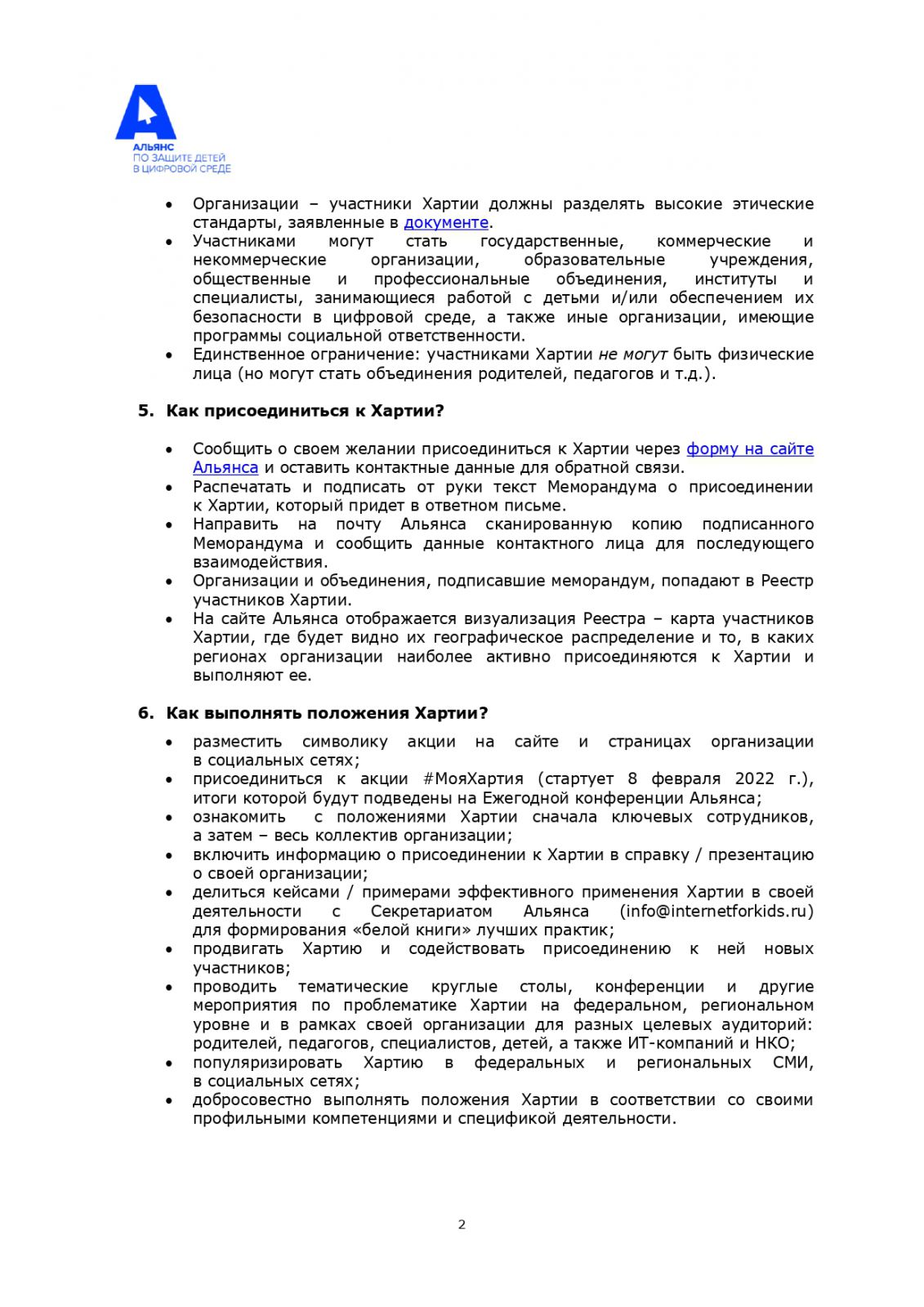 АЛЬЯНС
ПО ЗАЩИТЕ ДЕТЕЙ
В ЦИФРОВОЙ СРЕДЕ

• Организации – участники Хартии должны разделять высокие этические стандарты, заявленные в документе.
• Участниками могут стать государственные, коммерческие и некоммерческие организации, образовательные учреждения, общественные и профессиональные объединения, институты и специалисты, занимающиеся работой с детьми и/или обеспечением их безопасности в цифровой среде, а также иные организации, имеющие программы социальной ответственности.
• Единственное ограничение: участниками Хартии не могут быть физические лица (но могут стать объединения родителей, педагогов и т.д.).

5. Как присоединиться к Хартии?

• Сообщить о своем желании присоединиться к Хартии через форму на сайте Альянса и оставить контактные данные для обратной связи.
• Распечатать и подписать от руки текст Меморандума о присоединении к Хартии, который придет в ответном письме.
• Направить на почту Альянса сканированную копию подписанного Меморандума и сообщить данные контактного лица для последующего взаимодействия.
• Организации и объединения, подписавшие меморандум, попадают в Реестр участников Хартии.
• На сайте Альянса отображается визуализация Реестра – карта участников Хартии, где будет видно их географическое распределение и то, в каких регионах организации наиболее активно присоединяются к Хартии и выполняют ее.

6. Как выполнять положения Хартии?

• разместить символику акции на сайте и страницах организации в социальных сетях;
• присоединиться к акции #МояХартия (стартует 8 февраля 2022 г.), итоги которой будут подведены на Ежегодной конференции Альянса;
• ознакомить с положениями Хартии сначала ключевых сотрудников, а затем – весь коллектив организации;
• включить информацию о присоединении к Хартии в справку / презентацию о своей организации;
• делиться кейсами / примерами эффективного применения Хартии в своей деятельности с Секретариатом Альянса (info@internetforkids.ru) для формирования «белой книги» лучших практик;
• продвигать Хартию и содействовать присоединению к ней новых участников;
• проводить тематические круглые столы, конференции и другие мероприятия по проблематике Хартии на федеральном, региональном уровне и в рамках своей организации для разных целевых аудиторий: родителей, педагогов, специалистов, детей, а также ИТ-компаний и НКО;
• популяризировать Хартию в федеральных и региональных СМИ, в социальных сетях;
• добросовестно выполнять положения Хартии в соответствии со своими профильными компетенциями и спецификой деятельности.

2